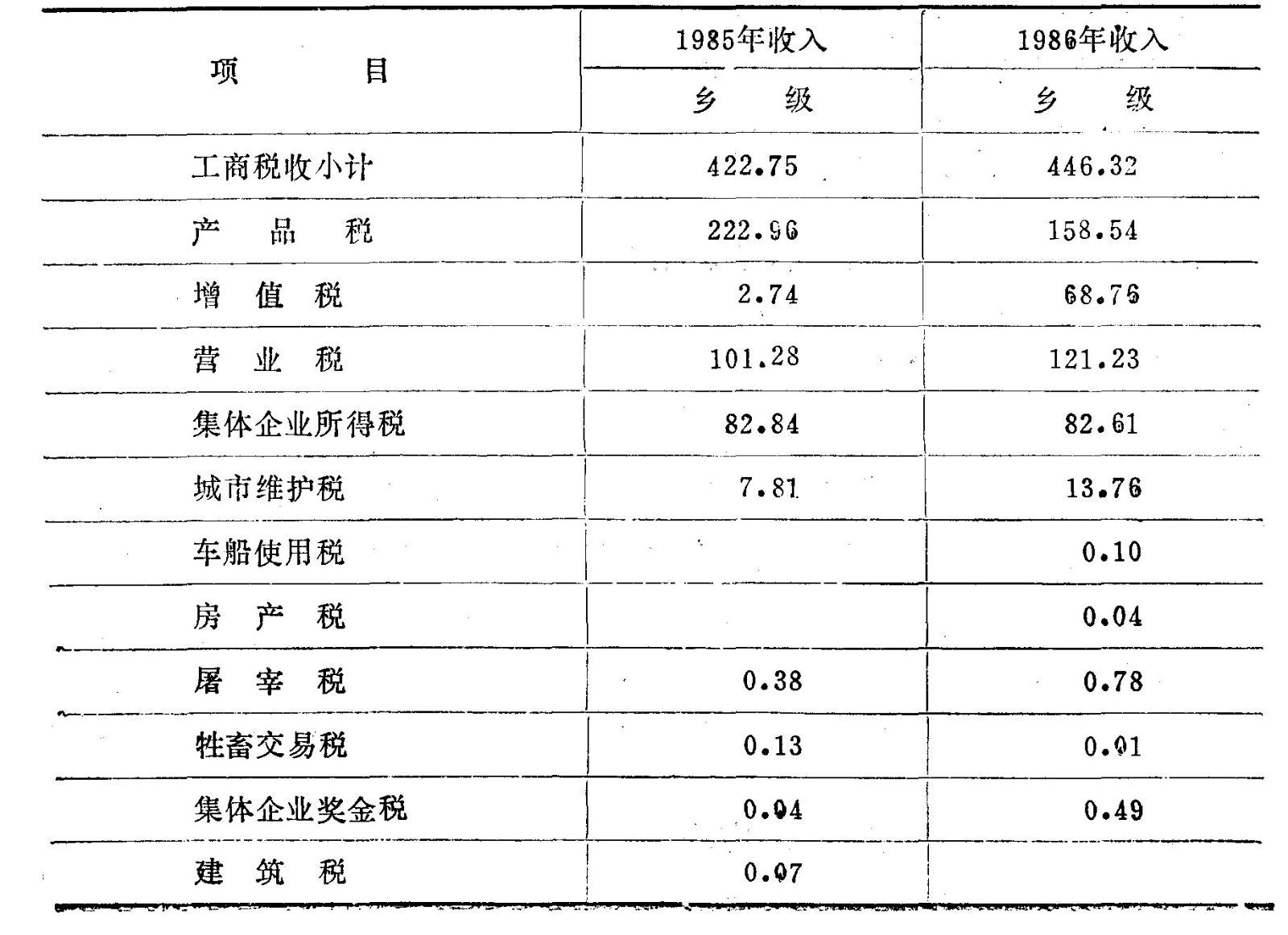 | 项　　目 | 1985年收入 | 1986年收入 |
|---|---|---|
| | 乡　级 | 乡　级 |
| 工商税收小计 | 422.75 | 446.32 |
| 产　品　税 | 222.96 | 158.54 |
| 增　值　税 | 2.74 | 68.76 |
| 营　业　税 | 101.28 | 121.23 |
| 集体企业所得税 | 82.84 | 82.61 |
| 城市维护税 | 7.81 | 13.76 |
| 车船使用税 | | 0.10 |
| 房　产　税 | | 0.04 |
| 屠　宰　税 | 0.38 | 0.78 |
| 牲畜交易税 | 0.13 | 0.01 |
| 集体企业奖金税 | 0.04 | 0.49 |
| 建　筑　税 | 0.07 | |